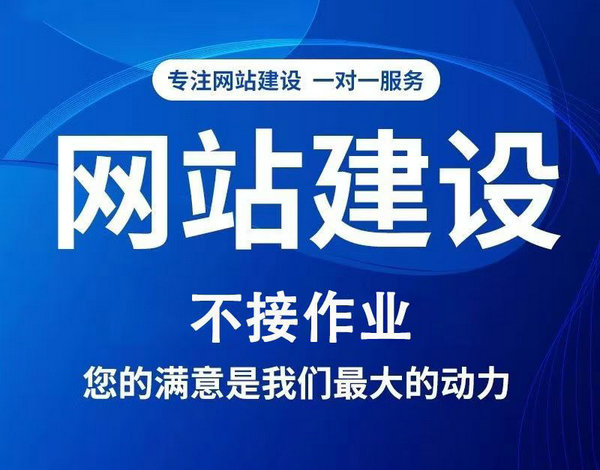 专注网站建设 一对一服务

网站建设

不接作业

您的满意是我们最大的动力